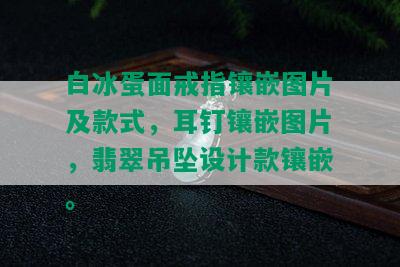 白冰蛋面戒指镶嵌图片及款式，耳钉镶嵌图片，翡翠吊坠设计款镶嵌。